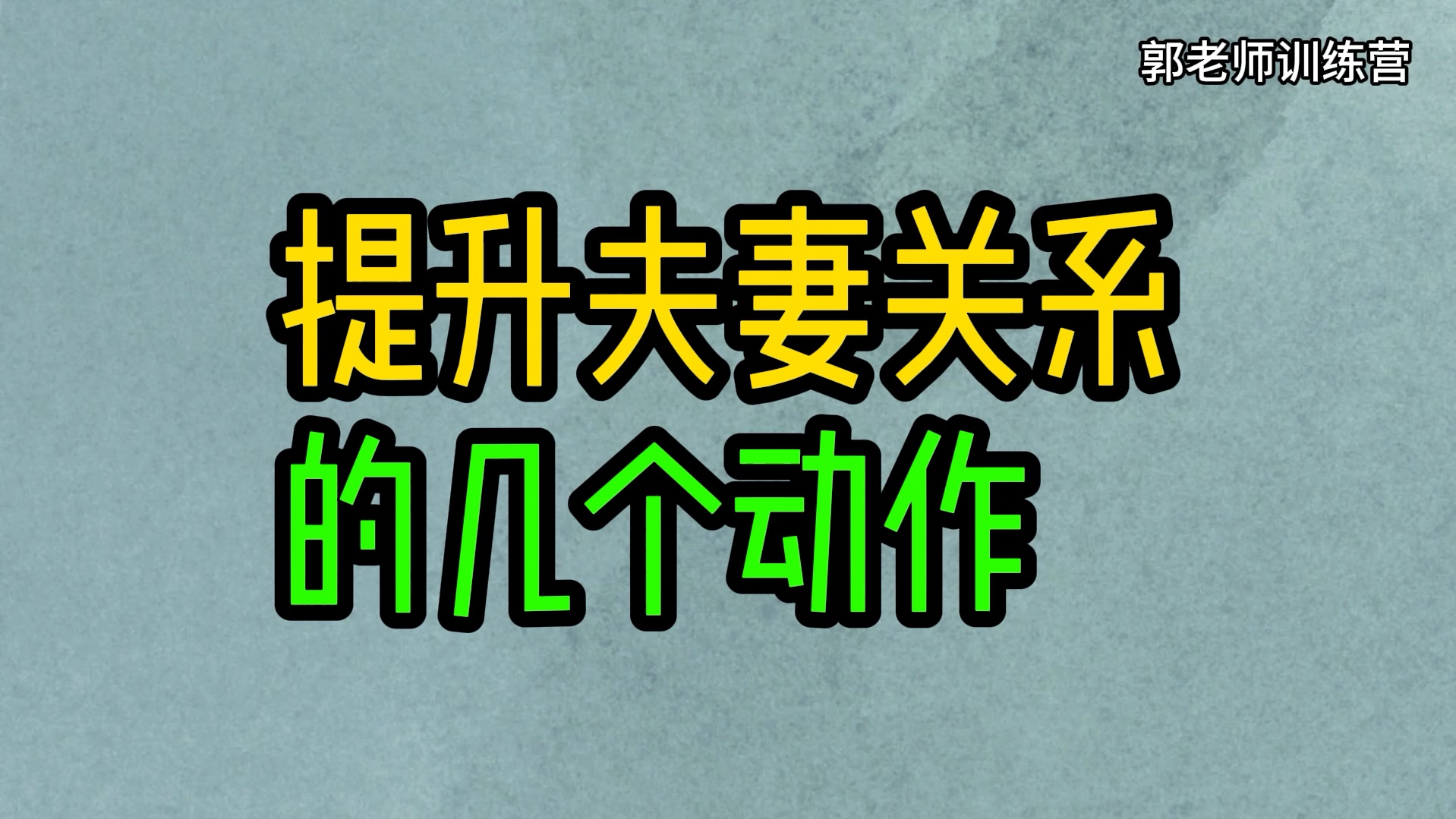 郭老师训练营

提升夫妻关系
的几个动作